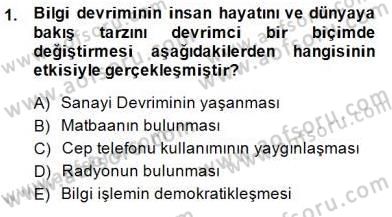 1. Bilgi devriminin insan hayatını ve dünyaya bakış tarzını devrimci bir biçimde değiştirmesi aşağıdakilerden hangisinin etkisiyle gerçekleşmiştir?

A) Sanayi Devriminin yaşanması
B) Matbaanın bulunması
C) Cep telefonu kullanımının yaygınlaşması
D) Radyonun bulunması
E) Bilgi işlemin demokratikleşmesi

www.aofsoru.com